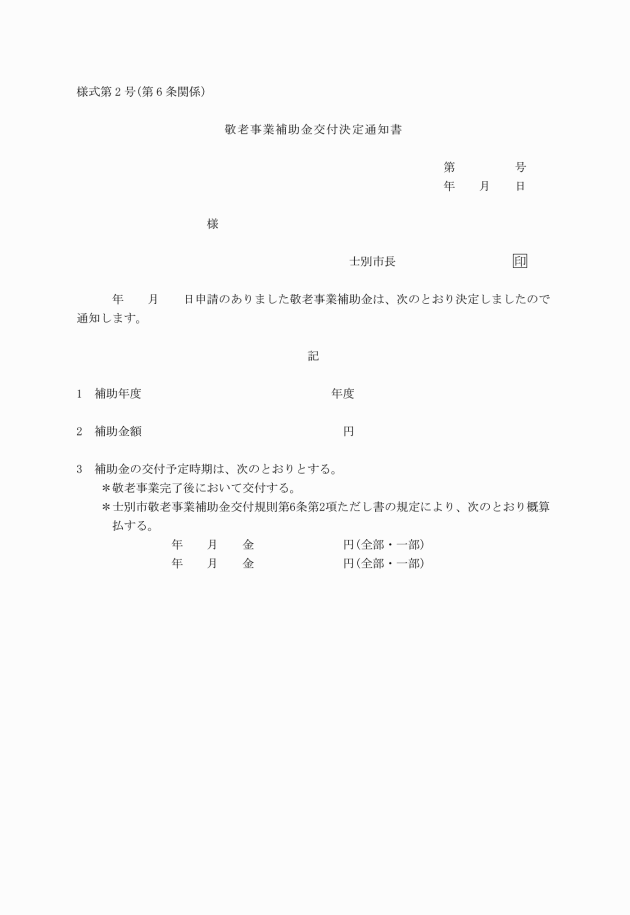 様式第２号(第６条関係)

敬老事業補助金交付決定通知書

第　　　号
年　月　日

様

士別市長　　　　　　印

年　月　日申請のありました敬老事業補助金は、次のとおり決定しましたので通知します。

記

1　補助年度　　　　　　　　年度

2　補助金額　　　　　　　　円

3　補助金の交付予定時期は、次のとおりとする。
＊敬老事業完了後において交付する。
＊士別市敬老事業補助金交付規則第6条第2項ただし書の規定により、次のとおり概算払する。
年　月　金　　　　円(全部・一部)
年　月　金　　　　円(全部・一部)